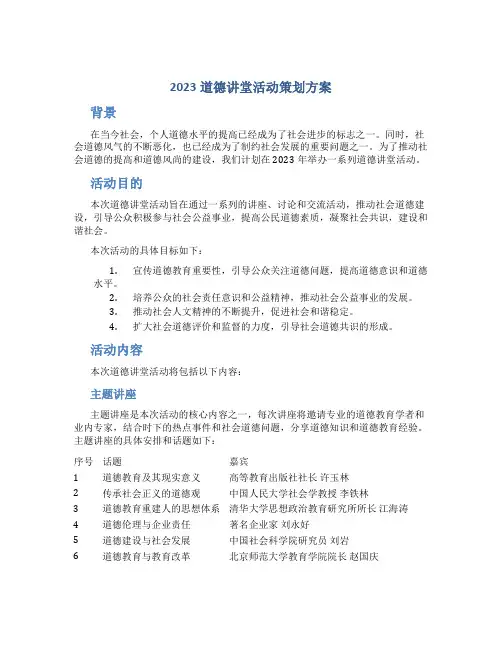 2023 道德讲堂活动策划方案

背景

在当今社会，个人道德水平的提高已经成为了社会进步的标志之一。同时，社会道德风气的不断恶化，也已经成为了制约社会发展的重要问题之一。为了推动社会道德的提高和道德风尚的建设，我们计划在 2023 年举办一系列道德讲堂活动。

活动目的

本次道德讲堂活动旨在通过一系列的讲座、讨论和交流活动，推动社会道德建设，引导公众积极参与社会公益事业，提高公民道德素质，凝聚社会共识，建设和谐社会。

本次活动的具体目标如下：

1. 宣传道德教育重要性，引导公众关注道德问题，提高道德意识和道德水平。
2. 培养公众的社会责任意识和公益精神，推动社会公益事业的发展。
3. 推动社会人文精神的不断提升，促进社会和谐稳定。
4. 扩大社会道德评价和监督的力度，引导社会道德共识的形成。

活动内容

本次道德讲堂活动将包括以下内容：

主题讲座

主题讲座是本次活动的核心内容之一，每次讲座将邀请专业的道德教育学者和业内专家，结合时下的热点事件和社会道德问题，分享道德知识和道德教育经验。主题讲座的具体安排和话题如下：

| 序号 | 话题 | 嘉宾 |
|---|---|---|
| 1 | 道德教育及其现实意义 | 高等教育出版社社长 许玉林 |
| 2 | 传承社会正义的道德观 | 中国人民大学社会学教授 李铁林 |
| 3 | 道德教育重建人的思想体系 | 清华大学思想政治教育研究所所长 江海涛 |
| 4 | 道德伦理与企业责任 | 著名企业家 刘永好 |
| 5 | 道德建设与社会发展 | 中国社会科学院研究员 刘岩 |
| 6 | 道德教育与教育改革 | 北京师范大学教育学院院长 赵国庆 |